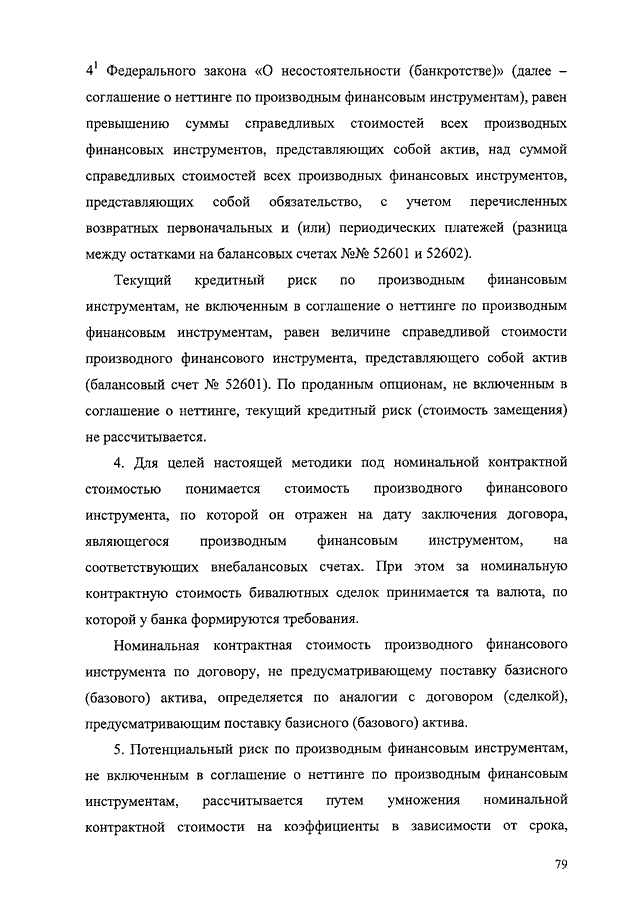 $4^1$ Федерального закона «О несостоятельности (банкротстве)» (далее – соглашение о неттинге по производным финансовым инструментам), равен превышению суммы справедливых стоимостей всех производных финансовых инструментов, представляющих собой актив, над суммой справедливых стоимостей всех производных финансовых инструментов, представляющих собой обязательство, с учетом перечисленных возвратных первоначальных и (или) периодических платежей (разница между остатками на балансовых счетах №№ 52601 и 52602).

Текущий кредитный риск по производным финансовым инструментам, не включенным в соглашение о неттинге по производным финансовым инструментам, равен величине справедливой стоимости производного финансового инструмента, представляющего собой актив (балансовый счет № 52601). По проданным опционам, не включенным в соглашение о неттинге, текущий кредитный риск (стоимость замещения) не рассчитывается.

4. Для целей настоящей методики под номинальной контрактной стоимостью понимается стоимость производного финансового инструмента, по которой он отражен на дату заключения договора, являющегося производным финансовым инструментом, на соответствующих внебалансовых счетах. При этом за номинальную контрактную стоимость бивалютных сделок принимается та валюта, по которой у банка формируются требования.

Номинальная контрактная стоимость производного финансового инструмента по договору, не предусматривающему поставку базисного (базового) актива, определяется по аналогии с договором (сделкой), предусматривающим поставку базисного (базового) актива.

5. Потенциальный риск по производным финансовым инструментам, не включенным в соглашение о неттинге по производным финансовым инструментам, рассчитывается путем умножения номинальной контрактной стоимости на коэффициенты в зависимости от срока,

79